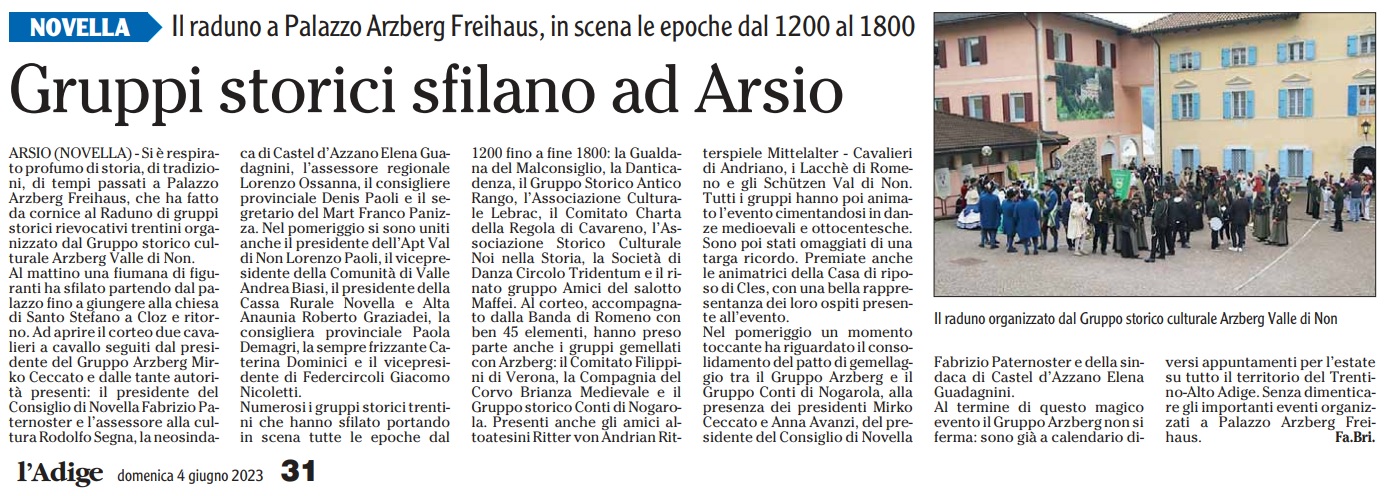 NOVELLA Il raduno a Palazzo Arzberg Freihaus, in scena le epoche dal 1200 al 1800

Gruppi storici sfilano ad Arsio

ARSIO (NOVELLA) - Si è respirato profumo di storia, di tradizioni, di tempi passati a Palazzo Arzberg Freihaus, che ha fatto da cornice al Raduno di gruppi storici rievocativi trentini organizzato dal Gruppo storico culturale Arzberg Valle di Non.
Al mattino una fiumana di figuranti ha sfilato partendo dal palazzo fino a giungere alla chiesa di Santo Stefano a Cloz e ritorno. Ad aprire il corteo due cavalieri a cavallo seguiti dal presidente del Gruppo Arzberg Mirko Ceccato e dalle tante autorità presenti: il presidente del Consiglio di Novella Fabrizio Paternoster e l'assessore alla cultura Rodolfo Segna, la neosindaca di Castel d'Azzano Elena Guadagnini, l'assessore regionale Lorenzo Ossanna, il consigliere provinciale Denis Paoli e il segretario del Mart Franco Panizza. Nel pomeriggio si sono uniti anche il presidente dell'Apt Val di Non Lorenzo Paoli, il vicepresidente della Comunità di Valle Andrea Biasi, il presidente della Cassa Rurale Novella e Alta Anaunia Roberto Graziadei, la consigliera provinciale Paola Demagri, la sempre frizzante Caterina Dominici e il vicepresidente di Federcircoli Giacomo Nicoletti.
Numerosi i gruppi storici trentini che hanno sfilato portando in scena tutte le epoche dal 1200 fino a fine 1800: la Gualdana del Malconsiglio, la Danticadenza, il Gruppo Storico Antico Rango, l'Associazione Culturale Lebrac, il Comitato Charta della Regola di Cavareno, l'Associazione Storico Culturale Noi nella Storia, la Società di Danza Circolo Tridentum e il rinato gruppo Amici del salotto Maffei. Al corteo, accompagnato dalla Banda di Romeno con ben 45 elementi, hanno preso parte anche i gruppi gemellati con Arzberg: il Comitato Filippini di Verona, la Compagnia del Corvo Brianza Medievale e il Gruppo storico Conti di Nogarola. Presenti anche gli amici altoatesini Ritter von Andrian Ritterspiele Mittelalter - Cavalieri di Andriano, i Lacchè di Romeno e gli Schützen Val di Non. Tutti i gruppi hanno poi animato l'evento cimentandosi in danze medioevali e ottocentesche. Sono poi stati omaggiati di una targa ricordo. Premiate anche le animatrici della Casa di riposo di Cles, con una bella rappresentanza dei loro ospiti presente all'evento.
Nel pomeriggio un momento toccante ha riguardato il consolidamento del patto di gemellaggio tra il Gruppo Arzberg e il Gruppo Conti di Nogarola, alla presenza dei presidenti Mirko Ceccato e Anna Avanzi, del presidente del Consiglio di Novella Fabrizio Paternoster e della sindaca di Castel d'Azzano Elena Guadagnini.
Al termine di questo magico evento il Gruppo Arzberg non si ferma: sono già a calendario diversi appuntamenti per l'estate su tutto il territorio del Trentino-Alto Adige. Senza dimenticare gli importanti eventi organizzati a Palazzo Arzberg Freihaus. Fa.Bri.

Il raduno organizzato dal Gruppo storico culturale Arzberg Valle di Non

l'Adige domenica 4 giugno 2023 31